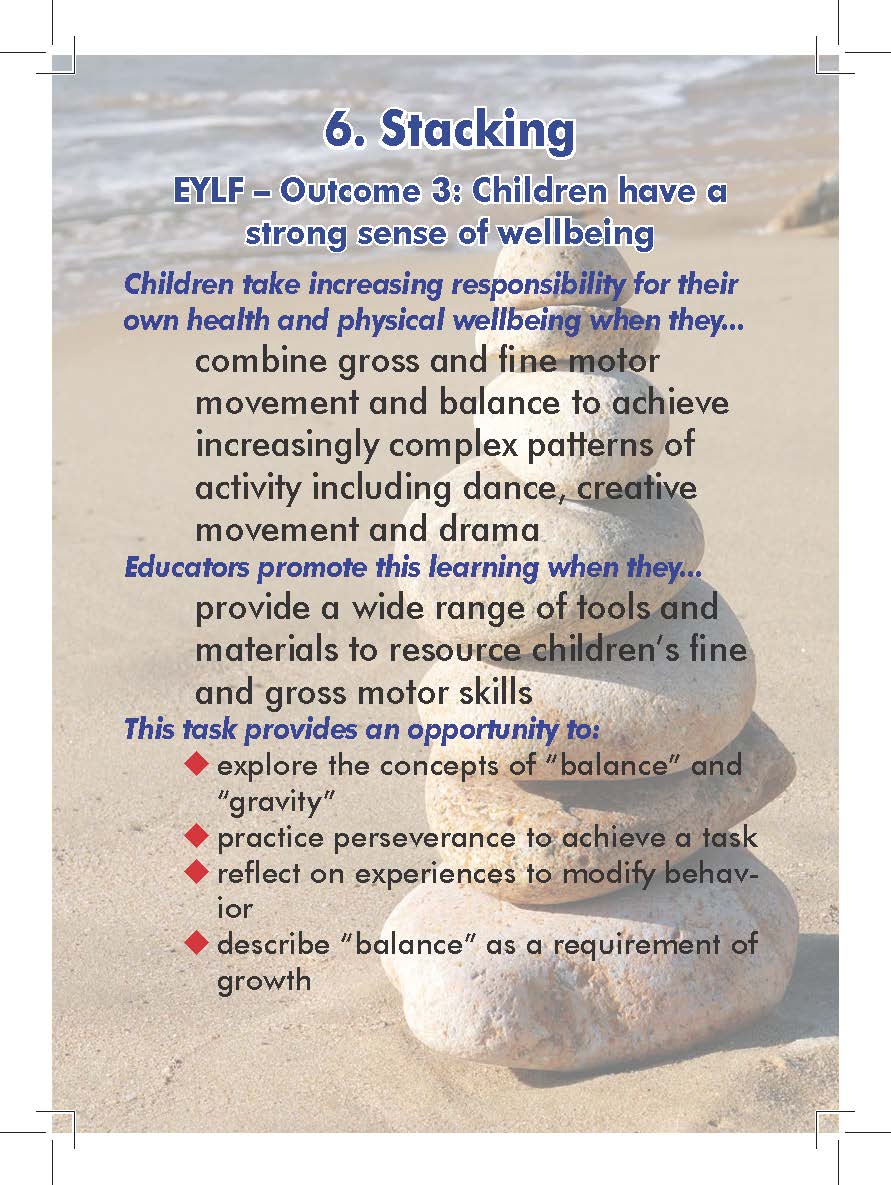 6. Stacking

EYLF – Outcome 3: Children have a strong sense of wellbeing

Children take increasing responsibility for their own health and physical wellbeing when they...

combine gross and fine motor movement and balance to achieve increasingly complex patterns of activity including dance, creative movement and drama

Educators promote this learning when they...

provide a wide range of tools and materials to resource children's fine and gross motor skills

This task provides an opportunity to:

◆ explore the concepts of "balance" and "gravity"
◆ practice perseverance to achieve a task
◆ reflect on experiences to modify behavior
◆ describe "balance" as a requirement of growth